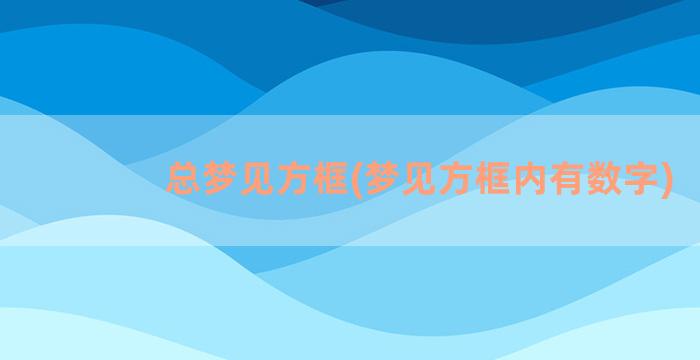 总梦见方框(梦见方框内有数字)